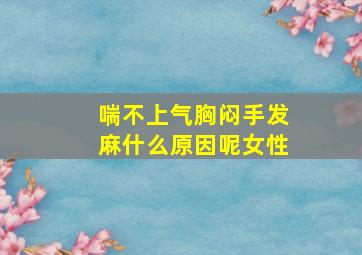 喘不上气胸闷手发麻什么原因呢女性